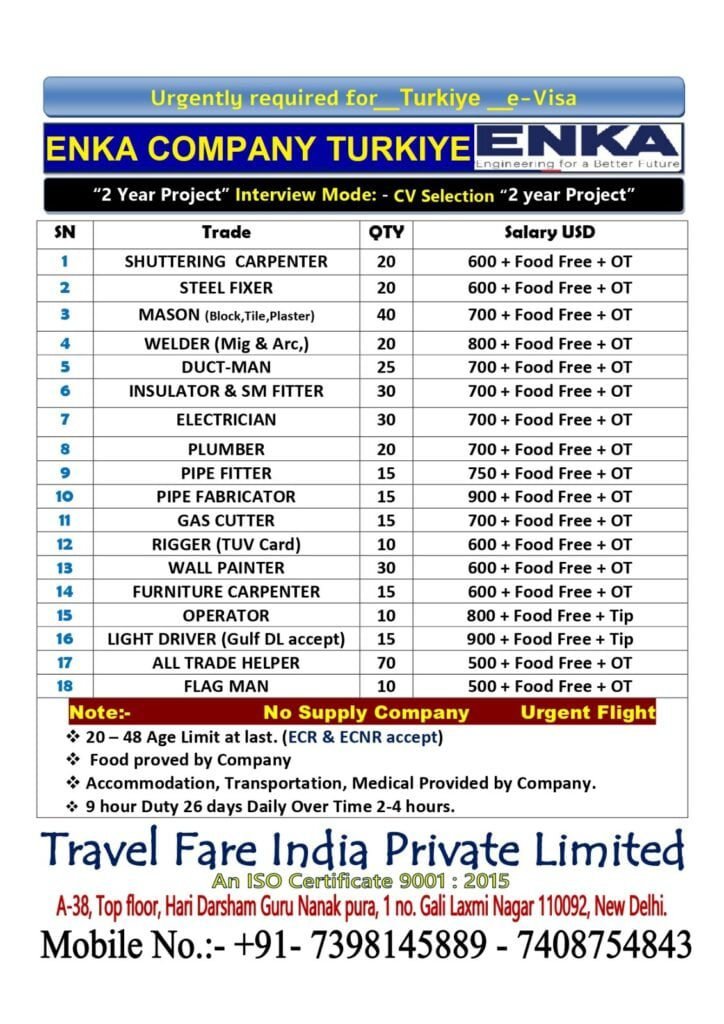 Urgently required for__Turkiye __e-Visa

ENKA COMPANY TURKIYE ENKA Engineering for a Better Future

"2 Year Project" Interview Mode: - CV Selection "2 year Project"

| SN | Trade | QTY | Salary USD |
|---|---|---|---|
| 1 | SHUTTERING CARPENTER | 20 | 600 + Food Free + OT |
| 2 | STEEL FIXER | 20 | 600 + Food Free + OT |
| 3 | MASON (Block,Tile,Plaster) | 40 | 700 + Food Free + OT |
| 4 | WELDER (Mig & Arc,) | 20 | 800 + Food Free + OT |
| 5 | DUCT-MAN | 25 | 700 + Food Free + OT |
| 6 | INSULATOR & SM FITTER | 30 | 700 + Food Free + OT |
| 7 | ELECTRICIAN | 30 | 700 + Food Free + OT |
| 8 | PLUMBER | 20 | 700 + Food Free + OT |
| 9 | PIPE FITTER | 15 | 750 + Food Free + OT |
| 10 | PIPE FABRICATOR | 15 | 900 + Food Free + OT |
| 11 | GAS CUTTER | 15 | 700 + Food Free + OT |
| 12 | RIGGER (TUV Card) | 10 | 600 + Food Free + OT |
| 13 | WALL PAINTER | 30 | 600 + Food Free + OT |
| 14 | FURNITURE CARPENTER | 15 | 600 + Food Free + OT |
| 15 | OPERATOR | 10 | 800 + Food Free + Tip |
| 16 | LIGHT DRIVER (Gulf DL accept) | 15 | 900 + Food Free + Tip |
| 17 | ALL TRADE HELPER | 70 | 500 + Food Free + OT |
| 18 | FLAG MAN | 10 | 500 + Food Free + OT |

Note:- No Supply Company Urgent Flight

❖ 20 – 48 Age Limit at last. (ECR & ECNR accept)
❖ Food proved by Company
❖ Accommodation, Transportation, Medical Provided by Company.
❖ 9 hour Duty 26 days Daily Over Time 2-4 hours.

Travel Fare India Private Limited
An ISO Certificate 9001 : 2015
A-38, Top floor, Hari Darsham Guru Nanak pura, 1 no. Gali Laxmi Nagar 110092, New Delhi.
Mobile No.:- +91- 7398145889 - 7408754843